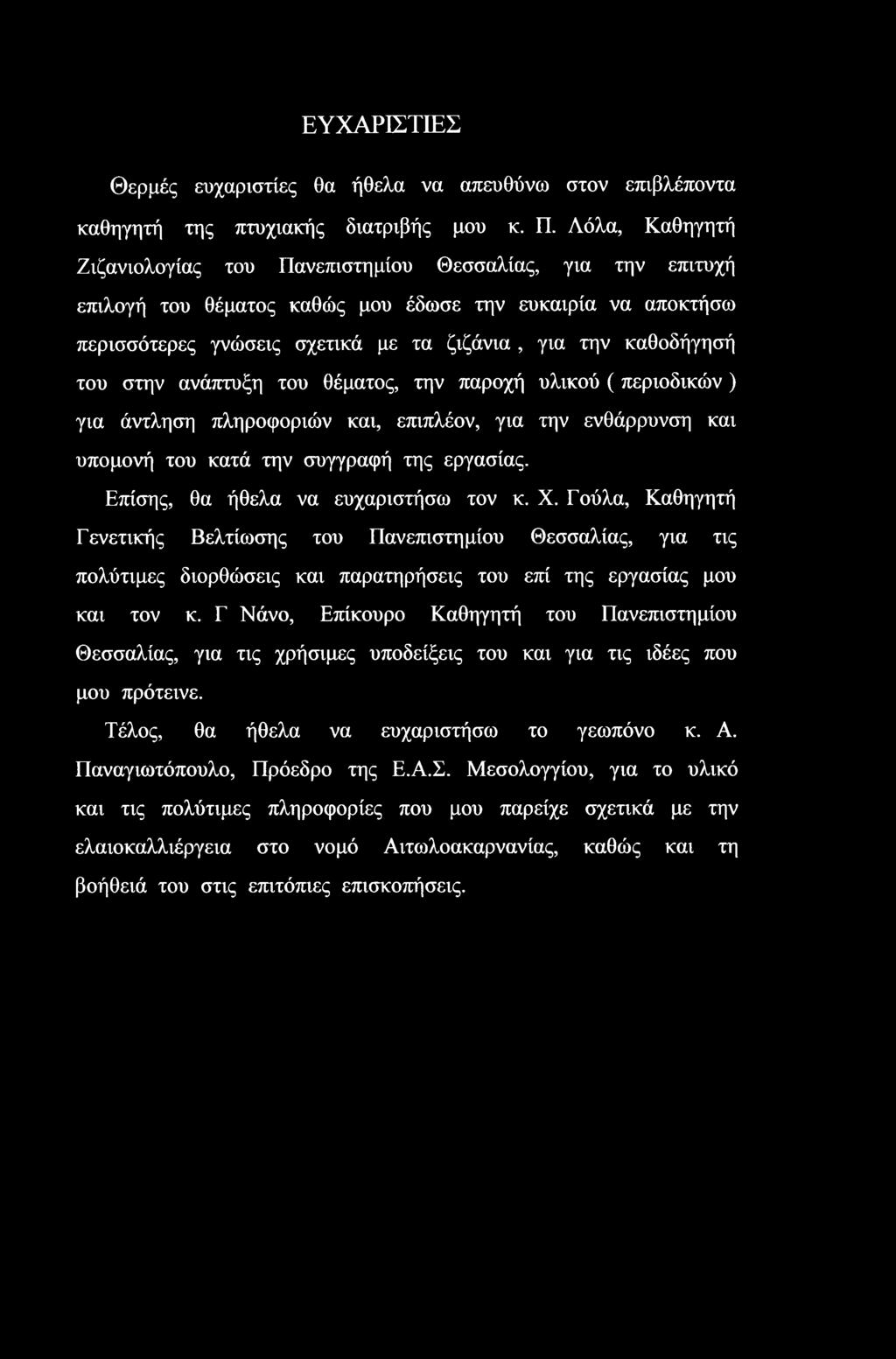 ΕΥΧΑΡΙΣΤΙΕΣ

Θερμές ευχαριστίες θα ήθελα να απευθύνω στον επιβλέποντα καθηγητή της πτυχιακής διατριβής μου κ. Π. Λόλα, Καθηγητή Ζιζανιολογίας του Πανεπιστημίου Θεσσαλίας, για την επιτυχή επιλογή του θέματος καθώς μου έδωσε την ευκαιρία να αποκτήσω περισσότερες γνώσεις σχετικά με τα ζιζάνια , για την καθοδήγησή του στην ανάπτυξη του θέματος, την παροχή υλικού ( περιοδικών ) για άντληση πληροφοριών και, επιπλέον, για την ενθάρρυνση και υπομονή του κατά την συγγραφή της εργασίας.

Επίσης, θα ήθελα να ευχαριστήσω τον κ. Χ. Γούλα, Καθηγητή Γενετικής Βελτίωσης του Πανεπιστημίου Θεσσαλίας, για τις πολύτιμες διορθώσεις και παρατηρήσεις του επί της εργασίας μου και τον κ. Γ Νάνο, Επίκουρο Καθηγητή του Πανεπιστημίου Θεσσαλίας, για τις χρήσιμες υποδείξεις του και για τις ιδέες που μου πρότεινε.

Τέλος, θα ήθελα να ευχαριστήσω το γεωπόνο κ. Α. Παναγιωτόπουλο, Πρόεδρο της Ε.Α.Σ. Μεσολογγίου, για το υλικό και τις πολύτιμες πληροφορίες που μου παρείχε σχετικά με την ελαιοκαλλιέργεια στο νομό Αιτωλοακαρνανίας, καθώς και τη βοήθειά του στις επιτόπιες επισκοπήσεις.